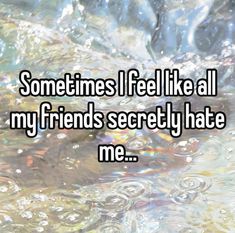 Sometimes I feel like all my friends secretly hate me...